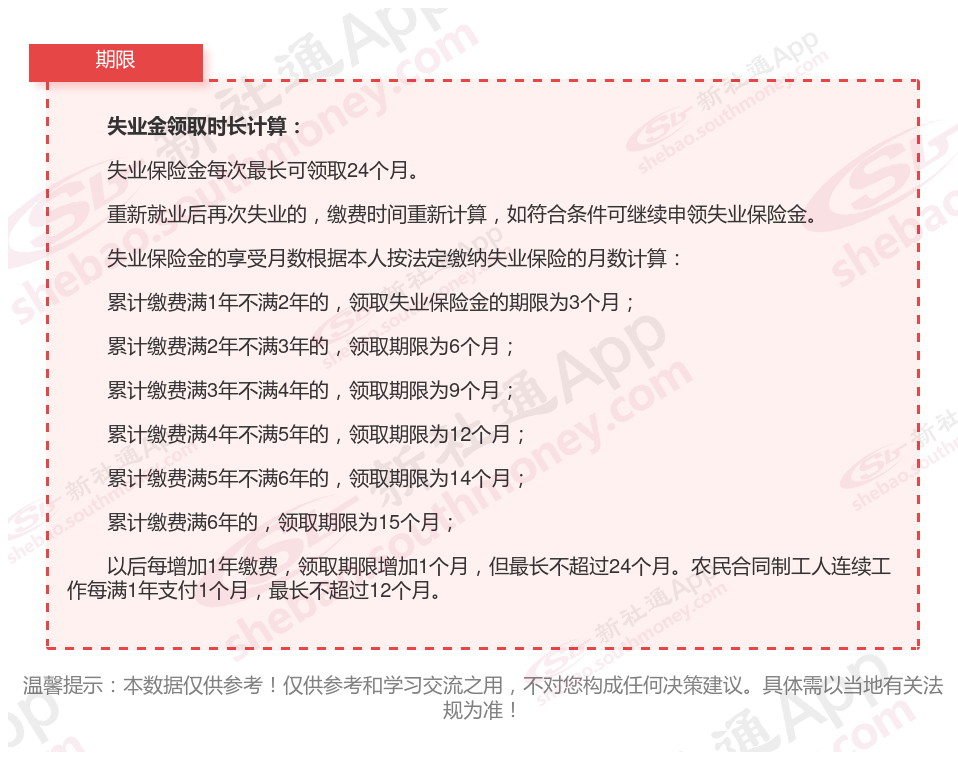 期限

失业金领取时长计算：

失业保险金每次最长可领取24个月。

重新就业后再次失业的，缴费时间重新计算，如符合条件可继续申领失业保险金。

失业保险金的享受月数根据本人按法定缴纳失业保险的月数计算：

累计缴费满1年不满2年的，领取失业保险金的期限为3个月；

累计缴费满2年不满3年的，领取期限为6个月；

累计缴费满3年不满4年的，领取期限为9个月；

累计缴费满4年不满5年的，领取期限为12个月；

累计缴费满5年不满6年的，领取期限为14个月；

累计缴费满6年的，领取期限为15个月；

以后每增加1年缴费，领取期限增加1个月，但最长不超过24个月。农民合同制工人连续工作每满1年支付1个月，最长不超过12个月。

温馨提示：本数据仅供参考！仅供参考和学习交流之用，不对您构成任何决策建议。具体需以当地有关法规为准！

新社通App
shebao.southmoney.com